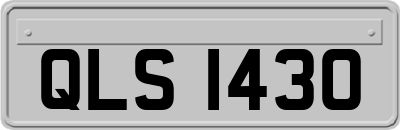 QLS 1430